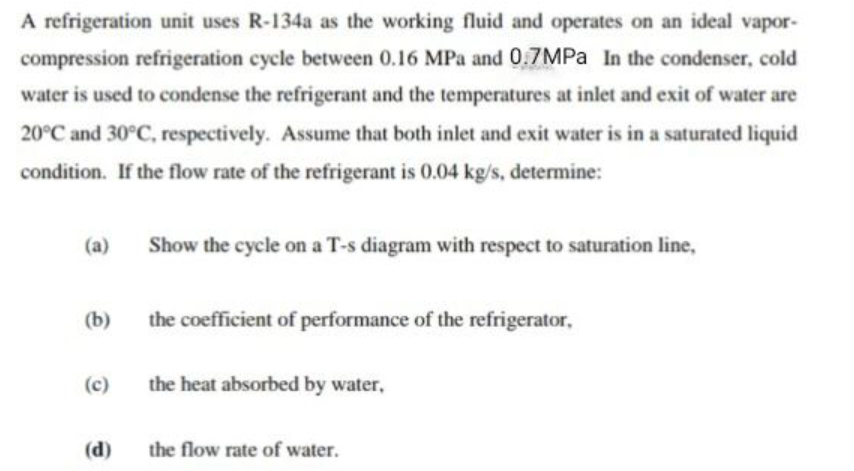 A refrigeration unit uses R-134a as the working fluid and operates on an ideal vapor-compression refrigeration cycle between 0.16 MPa and 0.7MPa In the condenser, cold water is used to condense the refrigerant and the temperatures at inlet and exit of water are 20°C and 30°C, respectively. Assume that both inlet and exit water is in a saturated liquid condition. If the flow rate of the refrigerant is 0.04 kg/s, determine:

(a) Show the cycle on a T-s diagram with respect to saturation line,

(b) the coefficient of performance of the refrigerator,

(c) the heat absorbed by water,

(d) the flow rate of water.